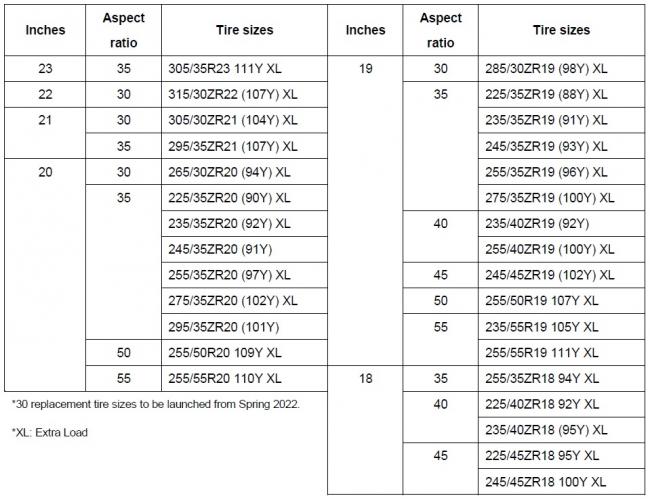 | Inches | Aspect ratio | Tire sizes |
|---|---|---|
| 23 | 35 | 305/35R23 111Y XL |
| 22 | 30 | 315/30ZR22 (107Y) XL |
| 21 | 30 | 305/30ZR21 (104Y) XL |
| | 35 | 295/35ZR21 (107Y) XL |
| 20 | 30 | 265/30ZR20 (94Y) XL |
| | 35 | 225/35ZR20 (90Y) XL |
| | | 235/35ZR20 (92Y) XL |
| | | 245/35ZR20 (91Y) |
| | | 255/35ZR20 (97Y) XL |
| | | 275/35ZR20 (102Y) XL |
| | | 295/35ZR20 (101Y) |
| | 50 | 255/50R20 109Y XL |
| | 55 | 255/55R20 110Y XL |

*30 replacement tire sizes to be launched from Spring 2022.

*XL: Extra Load

| Inches | Aspect ratio | Tire sizes |
|---|---|---|
| 19 | 30 | 285/30ZR19 (98Y) XL |
| | 35 | 225/35ZR19 (88Y) XL |
| | | 235/35ZR19 (91Y) XL |
| | | 245/35ZR19 (93Y) XL |
| | | 255/35ZR19 (96Y) XL |
| | | 275/35ZR19 (100Y) XL |
| | 40 | 235/40ZR19 (92Y) |
| | | 255/40ZR19 (100Y) XL |
| | 45 | 245/45ZR19 (102Y) XL |
| | 50 | 255/50R19 107Y XL |
| | 55 | 235/55R19 105Y XL |
| | | 255/55R19 111Y XL |
| 18 | 35 | 255/35ZR18 94Y XL |
| | 40 | 225/40ZR18 92Y XL |
| | | 235/40ZR18 (95Y) XL |
| | 45 | 225/45ZR18 95Y XL |
| | | 245/45ZR18 100Y XL |